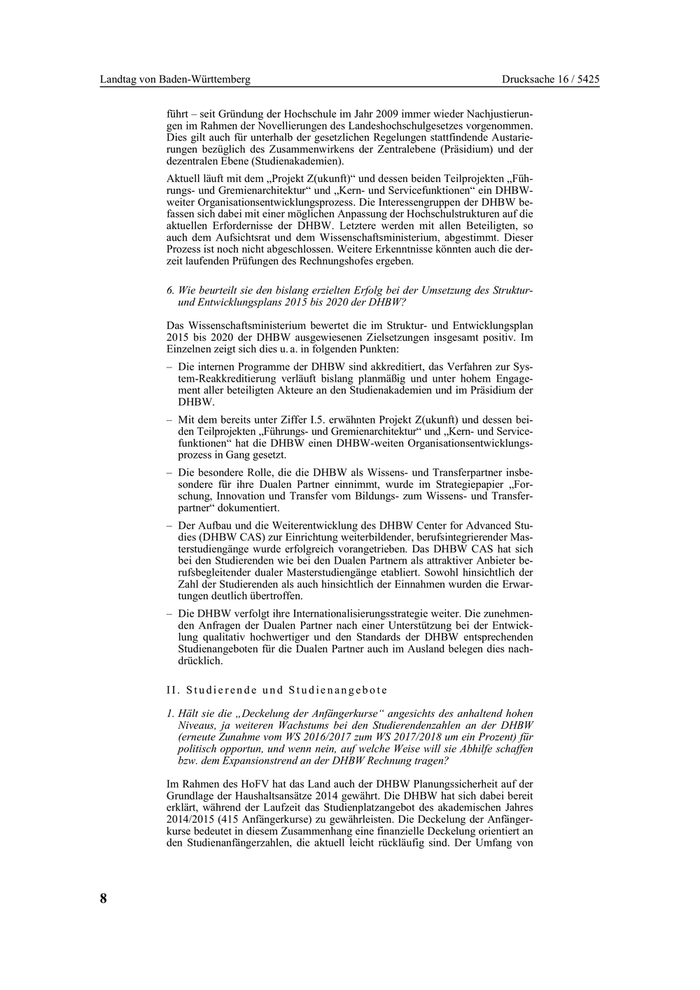 Landtag von Baden-Württemberg

Drucksache 16 / 5425

führt – seit Gründung der Hochschule im Jahr 2009 immer wieder Nachjustierungen im Rahmen der Novellierungen des Landeshochschulgesetzes vorgenommen. Dies gilt auch für unterhalb der gesetzlichen Regelungen stattfindende Austarierungen bezüglich des Zusammenwirkens der Zentralebene (Präsidium) und der dezentralen Ebene (Studienakademien).

Aktuell läuft mit dem „Projekt Z(ukunft)“ und dessen beiden Teilprojekten „Führungs- und Gremienarchitektur“ und „Kern- und Servicefunktionen“ ein DHBW-weiter Organisationsentwicklungsprozess. Die Interessengruppen der DHBW befassen sich dabei mit einer möglichen Anpassung der Hochschulstrukturen auf die aktuellen Erfordernisse der DHBW. Letztere werden mit allen Beteiligten, so auch dem Aufsichtsrat und dem Wissenschaftsministerium, abgestimmt. Dieser Prozess ist noch nicht abgeschlossen. Weitere Erkenntnisse könnten auch die derzeit laufenden Prüfungen des Rechnungshofes ergeben.

6. Wie beurteilt sie den bislang erzielten Erfolg bei der Umsetzung des Struktur- und Entwicklungsplans 2015 bis 2020 der DHBW?

Das Wissenschaftsministerium bewertet die im Struktur- und Entwicklungsplan 2015 bis 2020 der DHBW ausgewiesenen Zielsetzungen insgesamt positiv. Im Einzelnen zeigt sich dies u. a. in folgenden Punkten:

– Die internen Programme der DHBW sind akkreditiert, das Verfahren zur System-Reakkreditierung verläuft bislang planmäßig und unter hohem Engagement aller beteiligten Akteure an den Studienakademien und im Präsidium der DHBW.

– Mit dem bereits unter Ziffer I.5. erwähnten Projekt Z(ukunft) und dessen beiden Teilprojekten „Führungs- und Gremienarchitektur“ und „Kern- und Servicefunktionen“ hat die DHBW einen DHBW-weiten Organisationsentwicklungsprozess in Gang gesetzt.

– Die besondere Rolle, die die DHBW als Wissens- und Transferpartner insbesondere für ihre Dualen Partner einnimmt, wurde im Strategiepapier „Forschung, Innovation und Transfer vom Bildungs- zum Wissens- und Transferpartner“ dokumentiert.

– Der Aufbau und die Weiterentwicklung des DHBW Center for Advanced Studies (DHBW CAS) zur Einrichtung weiterbildender, berufsintegrierender Masterstudiengänge wurde erfolgreich vorangetrieben. Das DHBW CAS hat sich bei den Studierenden wie bei den Dualen Partnern als attraktiver Anbieter berufsbegleitender dualer Masterstudiengänge etabliert. Sowohl hinsichtlich der Zahl der Studierenden als auch hinsichtlich der Einnahmen wurden die Erwartungen deutlich übertroffen.

– Die DHBW verfolgt ihre Internationalisierungsstrategie weiter. Die zunehmenden Anfragen der Dualen Partner nach einer Unterstützung bei der Entwicklung qualitativ hochwertiger und den Standards der DHBW entsprechenden Studienangeboten für die Dualen Partner auch im Ausland belegen dies nachdrücklich.

II. Studierende und Studienangebote

1. Hält sie die „Deckelung der Anfängerkurse“ angesichts des anhaltend hohen Niveaus, ja weiteren Wachstums bei den Studierendenzahlen an der DHBW (erneute Zunahme vom WS 2016/2017 zum WS 2017/2018 um ein Prozent) für politisch opportun, und wenn nein, auf welche Weise will sie Abhilfe schaffen bzw. dem Expansionstrend an der DHBW Rechnung tragen?

Im Rahmen des HoFV hat das Land auch der DHBW Planungssicherheit auf der Grundlage der Haushaltsansätze 2014 gewährt. Die DHBW hat sich dabei bereit erklärt, während der Laufzeit das Studienplatzangebot des akademischen Jahres 2014/2015 (415 Anfängerkurse) zu gewährleisten. Die Deckelung der Anfängerkurse bedeutet in diesem Zusammenhang eine finanzielle Deckelung orientiert an den Studienanfängerzahlen, die aktuell leicht rückläufig sind. Der Umfang von

8